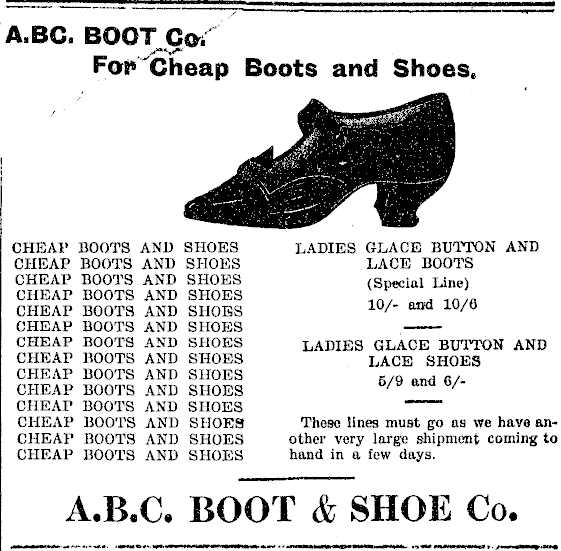 A.BC. BOOT Co.

For Cheap Boots and Shoes.

CHEAP BOOTS AND SHOES
CHEAP BOOTS AND SHOES
CHEAP BOOTS AND SHOES
CHEAP BOOTS AND SHOES
CHEAP BOOTS AND SHOES
CHEAP BOOTS AND SHOES
CHEAP BOOTS AND SHOES
CHEAP BOOTS AND SHOES
CHEAP BOOTS AND SHOES
CHEAP BOOTS AND SHOES
CHEAP BOOTS AND SHOES
CHEAP BOOTS AND SHOES
CHEAP BOOTS AND SHOES
CHEAP BOOTS AND SHOES

LADIES GLACE BUTTON AND LACE BOOTS
(Special Line)
10/- and 10/6

LADIES GLACE BUTTON AND LACE SHOES
5/9 and 6/-

These lines must go as we have another very large shipment coming to hand in a few days.

A.B.C. BOOT & SHOE Co.